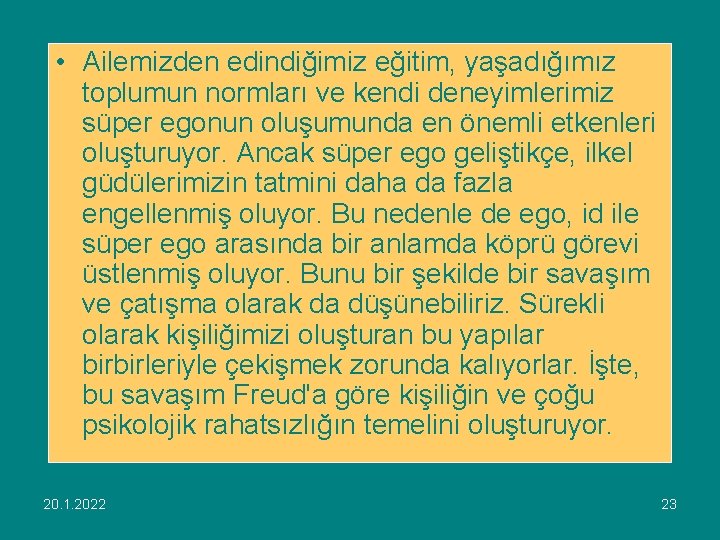 • Ailemizden edindiğimiz eğitim, yaşadığımız toplumun normları ve kendi deneyimlerimiz süper egonun oluşumunda en önemli etkenleri oluşturuyor. Ancak süper ego geliştikçe, ilkel güdülerimizin tatmini daha da fazla engellenmiş oluyor. Bu nedenle de ego, id ile süper ego arasında bir anlamda köprü görevi üstlenmiş oluyor. Bunu bir şekilde bir savaşım ve çatışma olarak da düşünebiliriz. Sürekli olarak kişiliğimizi oluşturan bu yapılar birbirleriyle çekişmek zorunda kalıyorlar. İşte, bu savaşım Freud'a göre kişiliğin ve çoğu psikolojik rahatsızlığın temelini oluşturuyor.

20.1.2022

23